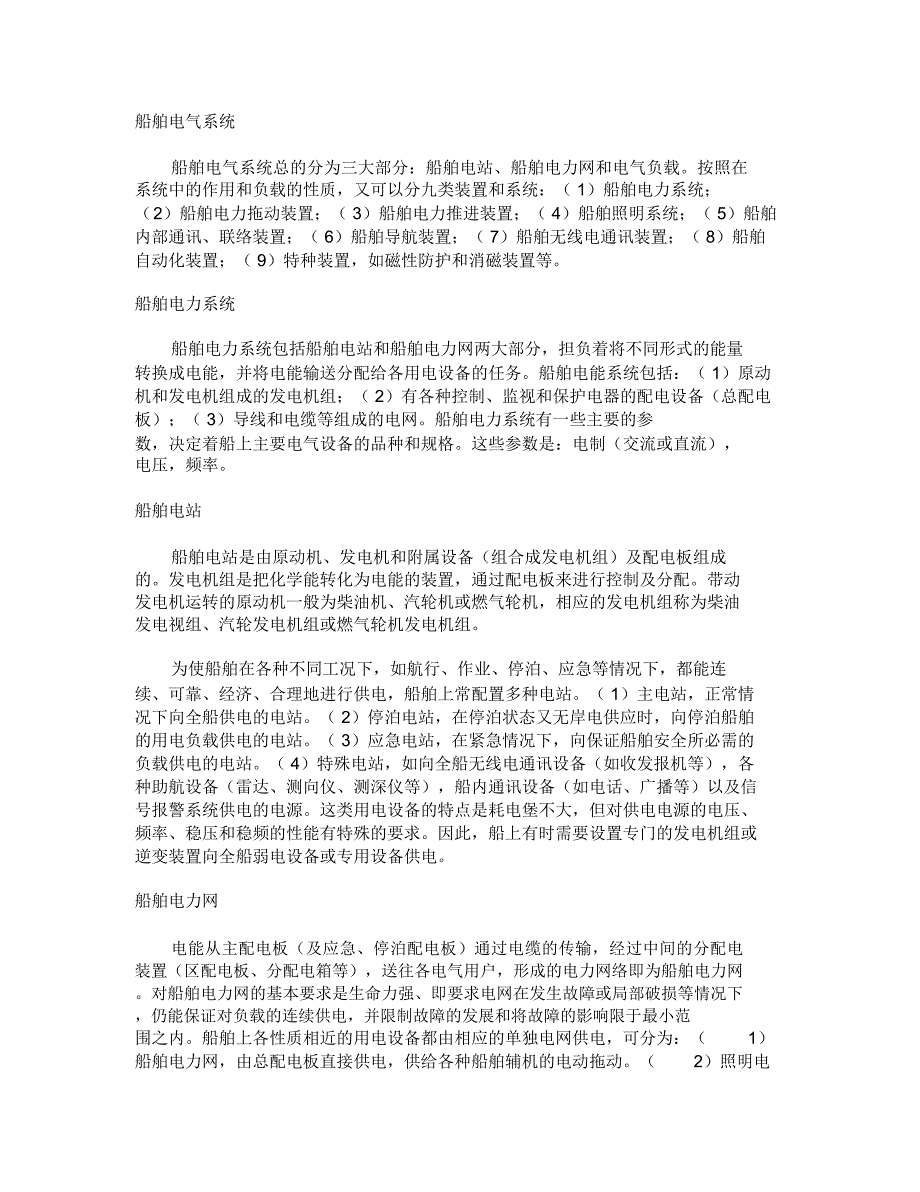 船舶电气系统

船舶电气系统总的分为三大部分：船舶电站、船舶电力网和电气负载。按照在系统中的作用和负载的性质，又可以分九类装置和系统：（1）船舶电力系统；（2）船舶电力拖动装置；（3）船舶电力推进装置；（4）船舶照明系统；（5）船舶内部通讯、联络装置；（6）船舶导航装置；（7）船舶无线电通讯装置；（8）船舶自动化装置；（9）特种装置，如磁性防护和消磁装置等。

船舶电力系统

船舶电力系统包括船舶电站和船舶电力网两大部分，担负着将不同形式的能量转换成电能，并将电能输送分配给各用电设备的任务。船舶电能系统包括：（1）原动机和发电机组成的发电机组；（2）有各种控制、监视和保护电器的配电设备（总配电板）；（3）导线和电缆等组成的电网。船舶电力系统有一些主要的参数，决定着船上主要电气设备的品种和规格。这些参数是：电制（交流或直流），电压，频率。

船舶电站

船舶电站是由原动机、发电机和附属设备（组合成发电机组）及配电板组成的。发电机组是把化学能转化为电能的装置，通过配电板来进行控制及分配。带动发电机运转的原动机一般为柴油机、汽轮机或燃气轮机，相应的发电机组称为柴油发电视组、汽轮发电机组或燃气轮机发电机组。

为使船舶在各种不同工况下，如航行、作业、停泊、应急等情况下，都能连续、可靠、经济、合理地进行供电，船舶上常配置多种电站。（1）主电站，正常情况下向全船供电的电站。（2）停泊电站，在停泊状态又无岸电供应时，向停泊船舶的用电负载供电的电站。（3）应急电站，在紧急情况下，向保证船舶安全所必需的负载供电的电站。（4）特殊电站，如向全船无线电通讯设备（如收发报机等），各种助航设备（雷达、测向仪、测深仪等），船内通讯设备（如电话、广播等）以及信号报警系统供电的电源。这类用电设备的特点是耗电堡不大，但对供电电源的电压、频率、稳压和稳频的性能有特殊的要求。因此，船上有时需要设置专门的发电机组或逆变装置向全船弱电设备或专用设备供电。

船舶电力网

电能从主配电板（及应急、停泊配电板）通过电缆的传输，经过中间的分配电装置（区配电板、分配电箱等），送往各电气用户，形成的电力网络即为船舶电力网。对船舶电力网的基本要求是生命力强、即要求电网在发生故障或局部破损等情况下，仍能保证对负载的连续供电，并限制故障的发展和将故障的影响限于最小范围之内。船舶上各性质相近的用电设备都由相应的单独电网供电，可分为：（1）船舶电力网，由总配电板直接供电，供给各种船舶辅机的电动拖动。（2）照明电